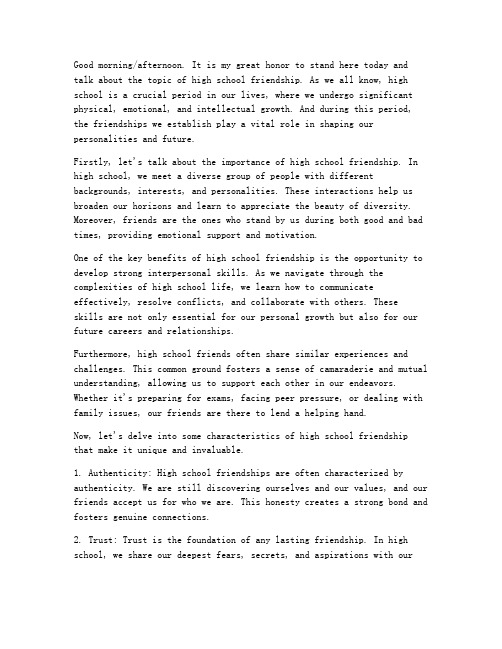 Good morning/afternoon. It is my great honor to stand here today and talk about the topic of high school friendship. As we all know, high school is a crucial period in our lives, where we undergo significant physical, emotional, and intellectual growth. And during this period, the friendships we establish play a vital role in shaping our personalities and future.

Firstly, let's talk about the importance of high school friendship. In high school, we meet a diverse group of people with different backgrounds, interests, and personalities. These interactions help us broaden our horizons and learn to appreciate the beauty of diversity. Moreover, friends are the ones who stand by us during both good and bad times, providing emotional support and motivation.

One of the key benefits of high school friendship is the opportunity to develop strong interpersonal skills. As we navigate through the complexities of high school life, we learn how to communicate effectively, resolve conflicts, and collaborate with others. These skills are not only essential for our personal growth but also for our future careers and relationships.

Furthermore, high school friends often share similar experiences and challenges. This common ground fosters a sense of camaraderie and mutual understanding, allowing us to support each other in our endeavors. Whether it's preparing for exams, facing peer pressure, or dealing with family issues, our friends are there to lend a helping hand.

Now, let's delve into some characteristics of high school friendship that make it unique and invaluable.

1. Authenticity: High school friendships are often characterized by authenticity. We are still discovering ourselves and our values, and our friends accept us for who we are. This honesty creates a strong bond and fosters genuine connections.

2. Trust: Trust is the foundation of any lasting friendship. In high school, we share our deepest fears, secrets, and aspirations with our